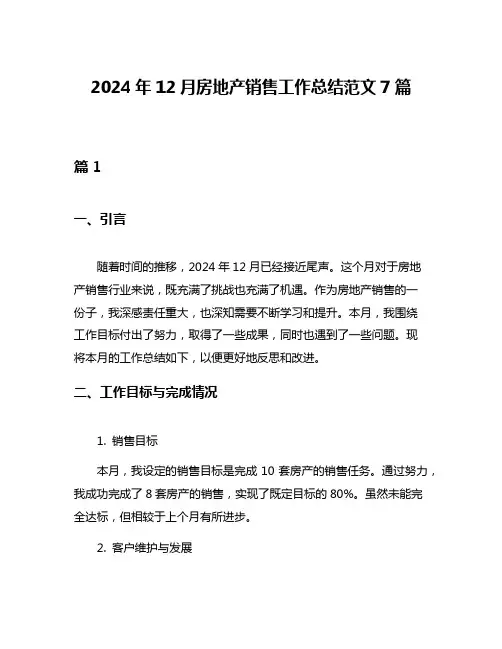 2024 年 12 月房地产销售工作总结范文 7 篇

篇 1

一、引言

随着时间的推移，2024 年 12 月已经接近尾声。这个月对于房地产销售行业来说，既充满了挑战也充满了机遇。作为房地产销售的一份子，我深感责任重大，也深知需要不断学习和提升。本月，我围绕工作目标付出了努力，取得了一些成果，同时也遇到了一些问题。现将本月的工作总结如下，以便更好地反思和改进。

二、工作目标与完成情况

1. 销售目标

本月，我设定的销售目标是完成 10 套房产的销售任务。通过努力，我成功完成了 8 套房产的销售，实现了既定目标的 80%。虽然未能完全达标，但相较于上个月有所进步。

2. 客户维护与发展